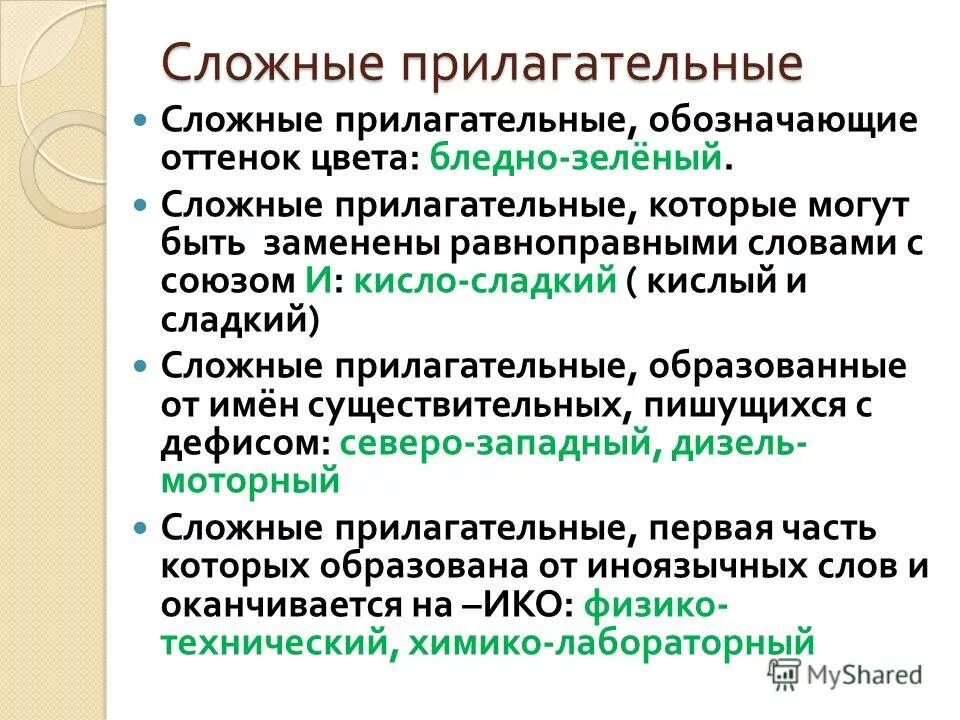 Сложные прилагательные

Сложные прилагательные, обозначающие оттенок цвета: бледно-зелёный.

Сложные прилагательные, которые могут быть заменены равноправными словами с союзом И: кисло-сладкий ( кислый и сладкий)

Сложные прилагательные, образованные от имён существительных, пишущихся с дефисом: северо-западный, дизель-моторный

Сложные прилагательные, первая часть которых образована от иноязычных слов и оканчивается на –ИКО: физико-технический, химико-лабораторный

MyShared